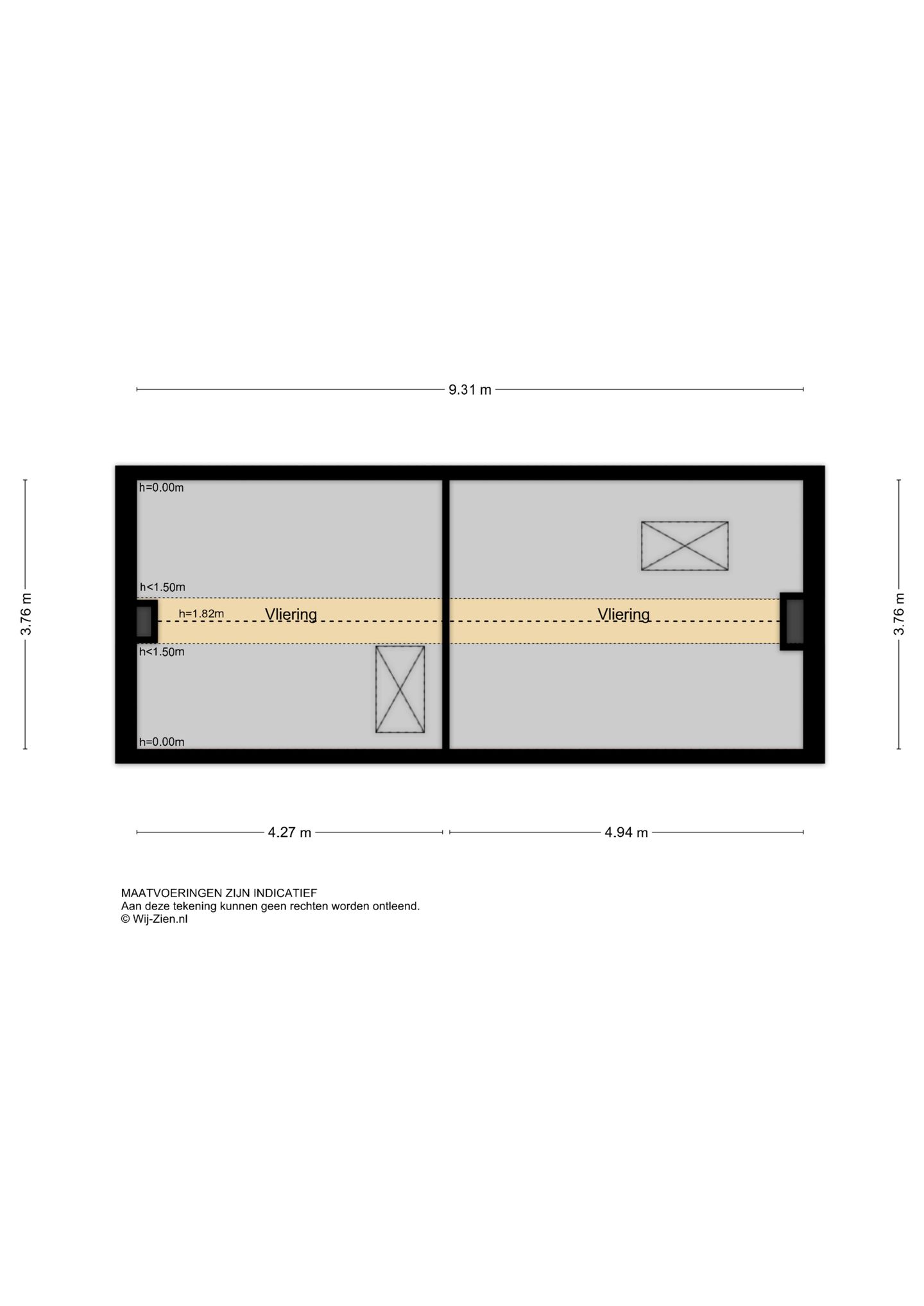 9.31 m

3.76 m

h=0.00m

h<1.50m

h=1.82m

Vliering

Vliering

h<1.50m

h=0.00m

3.76 m

4.27 m

4.94 m

MAATVOERINGEN ZIJN INDICATIEF
Aan deze tekening kunnen geen rechten worden ontleend.
© Wij-Zien.nl